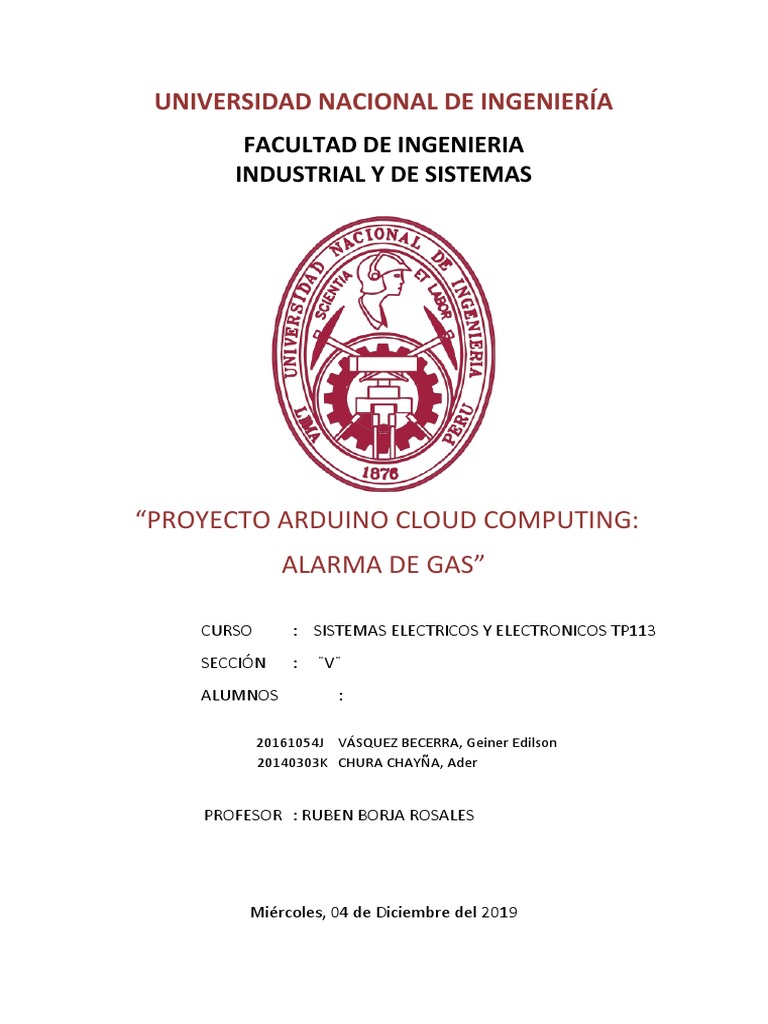 UNIVERSIDAD NACIONAL DE INGENIERÍA

FACULTAD DE INGENIERIA
INDUSTRIAL Y DE SISTEMAS

UNIVERSIDAD NACIONAL DE INGENIERIA
SCIENTIA ET LABOR
LIMA PERU
1876

"PROYECTO ARDUINO CLOUD COMPUTING:
ALARMA DE GAS"

CURSO : SISTEMAS ELECTRICOS Y ELECTRONICOS TP113

SECCIÓN : "V"

ALUMNOS :

20161054J VÁSQUEZ BECERRA, Geiner Edilson
20140303K CHURA CHAYÑA, Ader

PROFESOR : RUBEN BORJA ROSALES

Miércoles, 04 de Diciembre del 2019